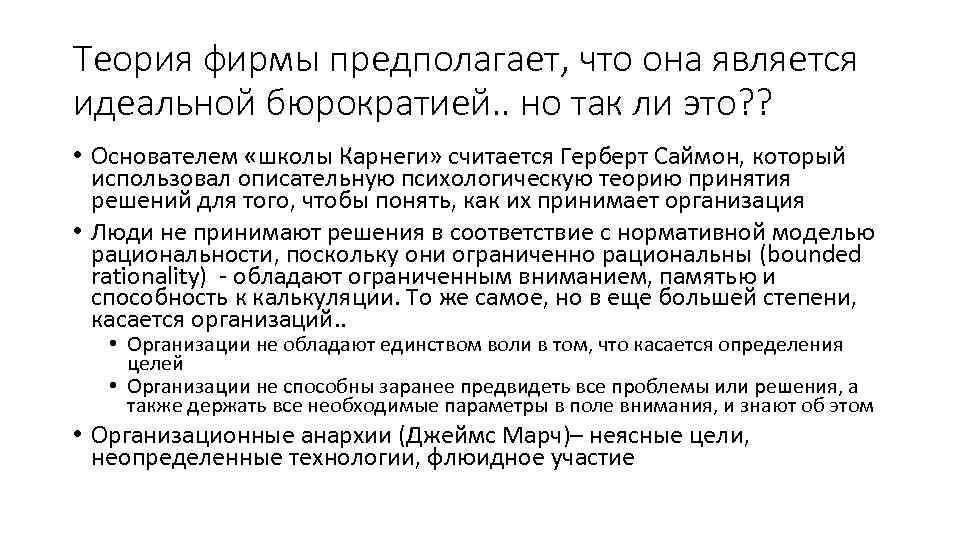 Теория фирмы предполагает, что она является идеальной бюрократией.. но так ли это??

• Основателем «школы Карнеги» считается Герберт Саймон, который использовал описательную психологическую теорию принятия решений для того, чтобы понять, как их принимает организация

• Люди не принимают решения в соответствие с нормативной моделью рациональности, поскольку они ограниченно рациональны (bounded rationality) - обладают ограниченным вниманием, памятью и способность к калькуляции. То же самое, но в еще большей степени, касается организаций..

• Организации не обладают единством воли в том, что касается определения целей

• Организации не способны заранее предвидеть все проблемы или решения, а также держать все необходимые параметры в поле внимания, и знают об этом

• Организационные анархии (Джеймс Марч)– неясные цели, неопределенные технологии, флюидное участие